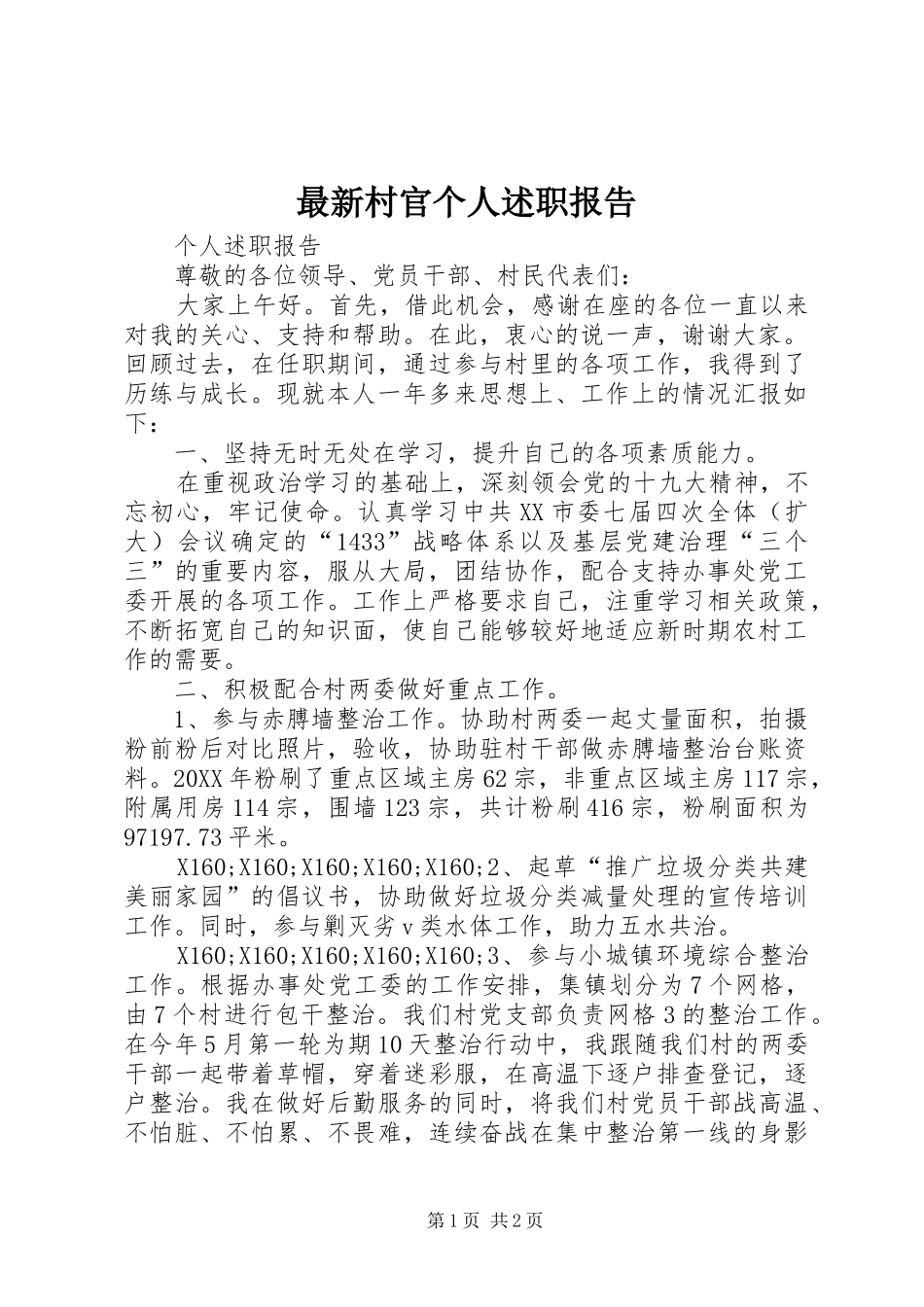 最新村官个人述职报告

个人述职报告

尊敬的各位领导、党员干部、村民代表们：

大家上午好。首先，借此机会，感谢在座的各位一直以来对我的关心、支持和帮助。在此，衷心的说一声，谢谢大家。回顾过去，在任职期间，通过参与村里的各项工作，我得到了历练与成长。现就本人一年多来思想上、工作上的情况汇报如下：

一、坚持无时无处在学习，提升自己的各项素质能力。

在重视政治学习的基础上，深刻领会党的十九大精神，不忘初心，牢记使命。认真学习中共XX市委七届四次全体（扩大）会议确定的“1433”战略体系以及基层党建治理“三个三”的重要内容，服从大局，团结协作，配合支持办事处党工委开展的各项工作。工作上严格要求自己，注重学习相关政策，不断拓宽自己的知识面，使自己能够较好地适应新时期农村工作的需要。

二、积极配合村两委做好重点工作。

1、参与赤膊墙整治工作。协助村两委一起丈量面积，拍摄粉前粉后对比照片，验收，协助驻村干部做赤膊墙整治台账资料。20XX年粉刷了重点区域主房62宗，非重点区域主房117宗，附属用房114宗，围墙123宗，共计粉刷416宗，粉刷面积为97197.73平米。

X160;X160;X160;X160;X160;2、起草“推广垃圾分类共建美丽家园”的倡议书，协助做好垃圾分类减量处理的宣传培训工作。同时，参与剿灭劣v类水体工作，助力五水共治。

X160;X160;X160;X160;X160;3、参与小城镇环境综合整治工作。根据办事处党工委的工作安排，集镇划分为7个网格，由7个村进行包干整治。我们村党支部负责网格3的整治工作。在今年5月第一轮为期10天整治行动中，我跟随我们村的两委干部一起带着草帽，穿着迷彩服，在高温下逐户排查登记，逐户整治。我在做好后勤服务的同时，将我们村党员干部战高温、不怕脏、不怕累、不畏难，连续奋战在集中整治第一线的身影

第1页 共2页